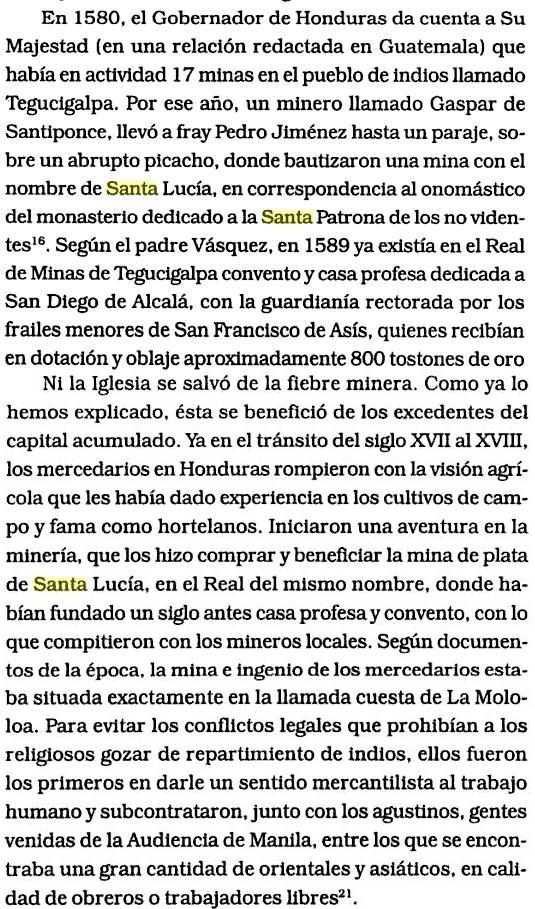 En 1580, el Gobernador de Honduras da cuenta a Su Majestad (en una relación redactada en Guatemala) que había en actividad 17 minas en el pueblo de indios llamado Tegucigalpa. Por ese año, un minero llamado Gaspar de Santiponce, llevó a fray Pedro Jiménez hasta un paraje, sobre un abrupto picacho, donde bautizaron una mina con el nombre de Santa Lucía, en correspondencia al onomástico del monasterio dedicado a la Santa Patrona de los no videntes$^{16}$. Según el padre Vásquez, en 1589 ya existía en el Real de Minas de Tegucigalpa convento y casa profesa dedicada a San Diego de Alcalá, con la guardianía rectorada por los frailes menores de San Francisco de Asís, quienes recibían en dotación y oblaje aproximadamente 800 tostones de oro

Ni la Iglesia se salvó de la fiebre minera. Como ya lo hemos explicado, ésta se benefició de los excedentes del capital acumulado. Ya en el tránsito del siglo XVII al XVIII, los mercedarios en Honduras rompieron con la visión agrícola que les había dado experiencia en los cultivos de campo y fama como hortelanos. Iniciaron una aventura en la minería, que los hizo comprar y beneficiar la mina de plata de Santa Lucía, en el Real del mismo nombre, donde habían fundado un siglo antes casa profesa y convento, con lo que compitieron con los mineros locales. Según documentos de la época, la mina e ingenio de los mercedarios estaba situada exactamente en la llamada cuesta de La Mololoa. Para evitar los conflictos legales que prohibían a los religiosos gozar de repartimiento de indios, ellos fueron los primeros en darle un sentido mercantilista al trabajo humano y subcontrataron, junto con los agustinos, gentes venidas de la Audiencia de Manila, entre los que se encontraba una gran cantidad de orientales y asiáticos, en calidad de obreros o trabajadores libres$^{21}$.